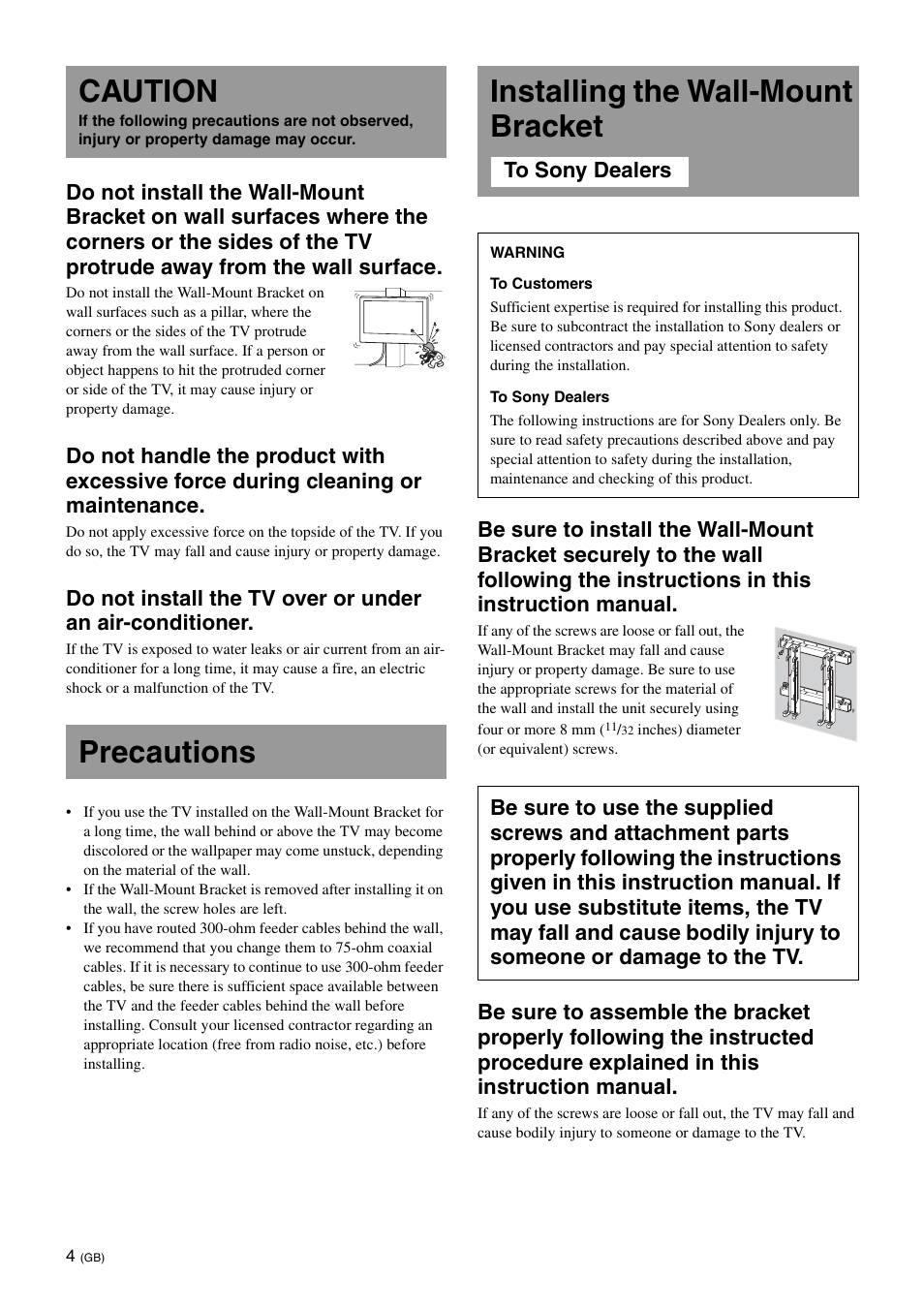 CAUTION

If the following precautions are not observed, injury or property damage may occur.

Do not install the Wall-Mount Bracket on wall surfaces where the corners or the sides of the TV protrude away from the wall surface.

Do not install the Wall-Mount Bracket on wall surfaces such as a pillar, where the corners or the sides of the TV protrude away from the wall surface. If a person or object happens to hit the protruded corner or side of the TV, it may cause injury or property damage.

Do not handle the product with excessive force during cleaning or maintenance.

Do not apply excessive force on the topside of the TV. If you do so, the TV may fall and cause injury or property damage.

Do not install the TV over or under an air-conditioner.

If the TV is exposed to water leaks or air current from an air-conditioner for a long time, it may cause a fire, an electric shock or a malfunction of the TV.

Precautions

• If you use the TV installed on the Wall-Mount Bracket for a long time, the wall behind or above the TV may become discolored or the wallpaper may come unstuck, depending on the material of the wall.
• If the Wall-Mount Bracket is removed after installing it on the wall, the screw holes are left.
• If you have routed 300-ohm feeder cables behind the wall, we recommend that you change them to 75-ohm coaxial cables. If it is necessary to continue to use 300-ohm feeder cables, be sure there is sufficient space available between the TV and the feeder cables behind the wall before installing. Consult your licensed contractor regarding an appropriate location (free from radio noise, etc.) before installing.

Installing the Wall-Mount Bracket

To Sony Dealers

WARNING

To Customers

Sufficient expertise is required for installing this product. Be sure to subcontract the installation to Sony dealers or licensed contractors and pay special attention to safety during the installation.

To Sony Dealers

The following instructions are for Sony Dealers only. Be sure to read safety precautions described above and pay special attention to safety during the installation, maintenance and checking of this product.

Be sure to install the Wall-Mount Bracket securely to the wall following the instructions in this instruction manual.

If any of the screws are loose or fall out, the Wall-Mount Bracket may fall and cause injury or property damage. Be sure to use the appropriate screws for the material of the wall and install the unit securely using four or more 8 mm ($^{11}/_{32}$ inches) diameter (or equivalent) screws.

Be sure to use the supplied screws and attachment parts properly following the instructions given in this instruction manual. If you use substitute items, the TV may fall and cause bodily injury to someone or damage to the TV.

Be sure to assemble the bracket properly following the instructed procedure explained in this instruction manual.

If any of the screws are loose or fall out, the TV may fall and cause bodily injury to someone or damage to the TV.

4 (GB)